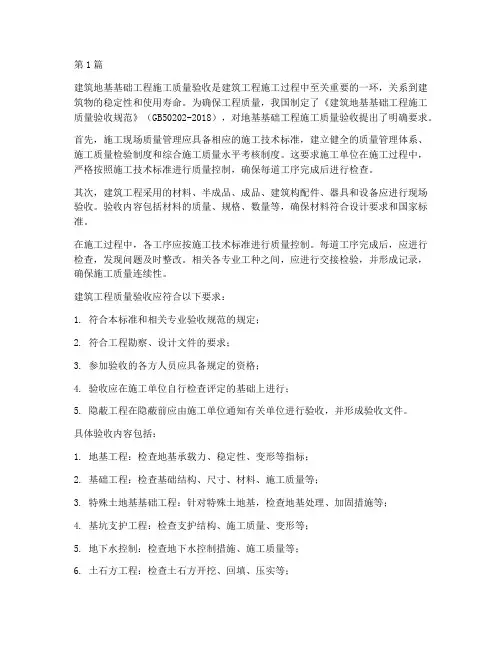 第1篇

建筑地基基础工程施工质量验收是建筑工程施工过程中至关重要的一环，关系到建筑物的稳定性和使用寿命。为确保工程质量，我国制定了《建筑地基基础工程施工质量验收规范》（GB50202-2018），对地基基础工程施工质量验收提出了明确要求。

首先，施工现场质量管理应具备相应的施工技术标准，建立健全的质量管理体系、施工质量检验制度和综合施工质量水平考核制度。这要求施工单位在施工过程中，严格按照施工技术标准进行质量控制，确保每道工序完成后进行检查。

其次，建筑工程采用的材料、半成品、成品、建筑构配件、器具和设备应进行现场验收。验收内容包括材料的质量、规格、数量等，确保材料符合设计要求和国家标准。

在施工过程中，各工序应按施工技术标准进行质量控制。每道工序完成后，应进行检查，发现问题及时整改。相关各专业工种之间，应进行交接检验，并形成记录，确保施工质量连续性。

建筑工程质量验收应符合以下要求：

1. 符合本标准和相关专业验收规范的规定；

2. 符合工程勘察、设计文件的要求；

3. 参加验收的各方人员应具备规定的资格；

4. 验收应在施工单位自行检查评定的基础上进行；

5. 隐蔽工程在隐蔽前应由施工单位通知有关单位进行验收，并形成验收文件。

具体验收内容包括：

1. 地基工程：检查地基承载力、稳定性、变形等指标；

2. 基础工程：检查基础结构、尺寸、材料、施工质量等；

3. 特殊土地基基础工程：针对特殊土地基，检查地基处理、加固措施等；

4. 基坑支护工程：检查支护结构、施工质量、变形等；

5. 地下水控制：检查地下水控制措施、施工质量等；

6. 土石方工程：检查土石方开挖、回填、压实等；